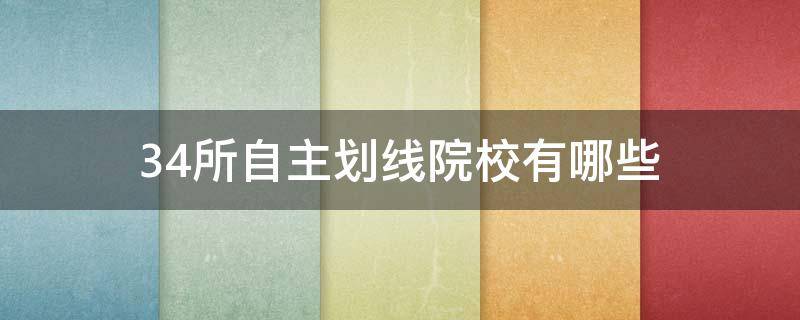 34所自主划线院校有哪些